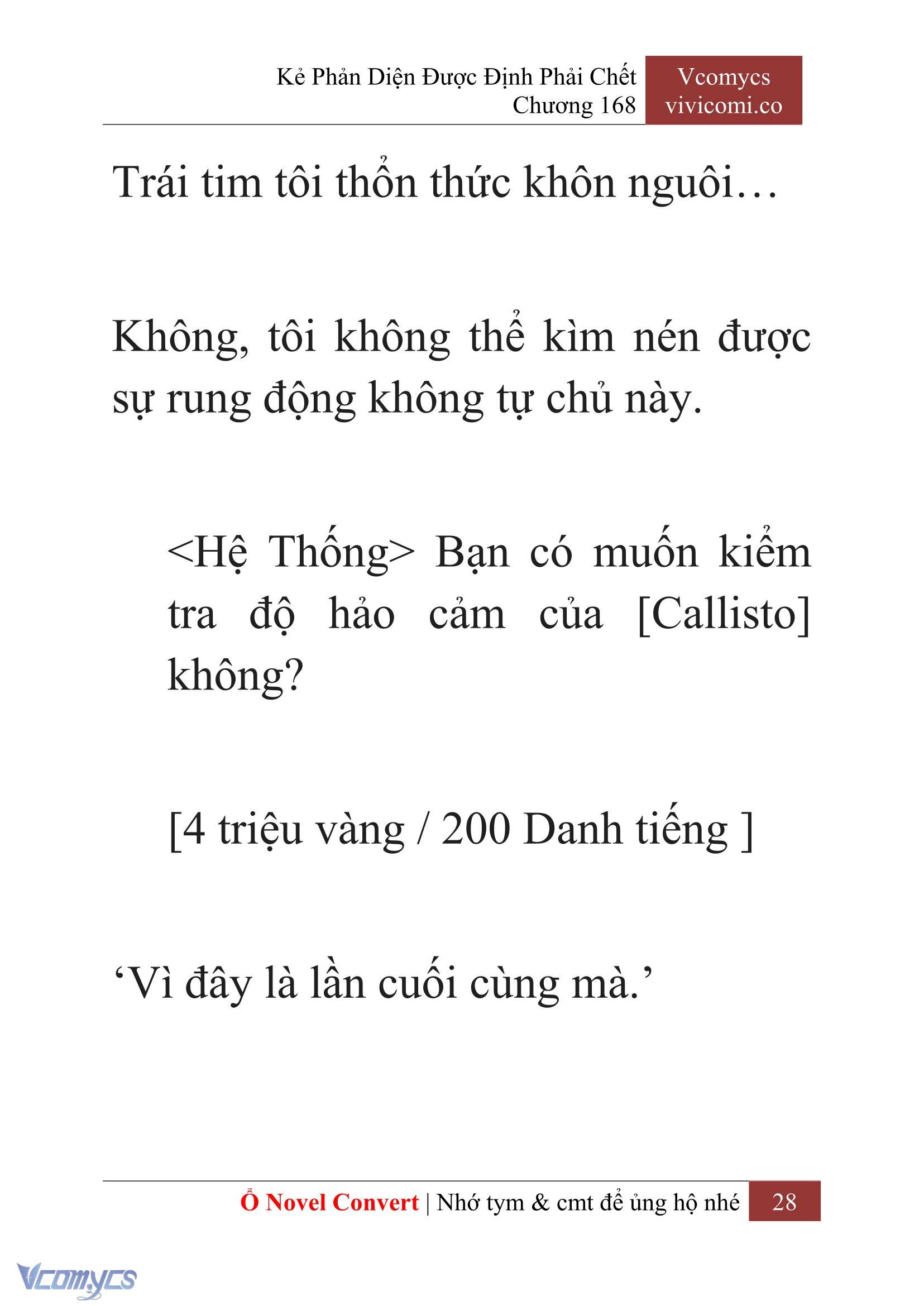 Kẻ Phản Diện Được Định Phải Chết
Chương 168

Vcomycs
vivicomi.co

Trái tim tôi thổn thức khôn nguôi…

Không, tôi không thể kìm nén được sự rung động không tự chủ này.

<Hệ Thống> Bạn có muốn kiểm tra độ hảo cảm của [Callisto] không?

[4 triệu vàng / 200 Danh tiếng ]

‘Vì đây là lần cuối cùng mà.’

Ổ Novel Convert | Nhớ tym & cmt để ủng hộ nhé 28

Vcomycs